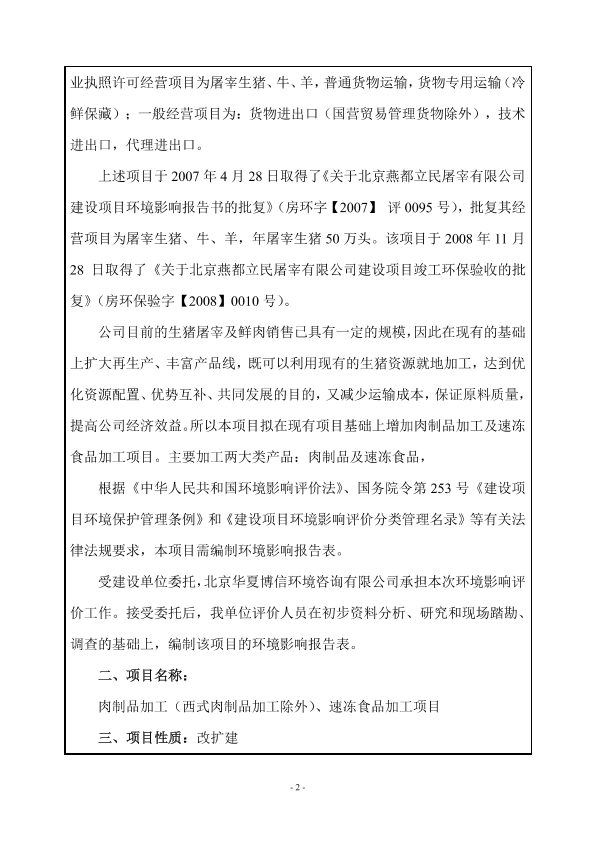 业执照许可经营项目为屠宰生猪、牛、羊，普通货物运输，货物专用运输（冷鲜保藏）；一般经营项目为：货物进出口（国营贸易管理货物除外），技术进出口，代理进出口。

上述项目于 2007 年 4 月 28 日取得了《关于北京燕都立民屠宰有限公司建设项目环境影响报告书的批复》（房环字【2007】 评 0095 号），批复其经营项目为屠宰生猪、牛、羊，年屠宰生猪 50 万头。该项目于 2008 年 11 月 28 日取得了《关于北京燕都立民屠宰有限公司建设项目竣工环保验收的批复》（房环保验字【2008】0010 号）。

公司目前的生猪屠宰及鲜肉销售已具有一定的规模，因此在现有的基础上扩大再生产、丰富产品线，既可以利用现有的生猪资源就地加工，达到优化资源配置、优势互补、共同发展的目的，又减少运输成本，保证原料质量，提高公司经济效益。所以本项目拟在现有项目基础上增加肉制品加工及速冻食品加工项目。主要加工两大类产品：肉制品及速冻食品，

根据《中华人民共和国环境影响评价法》、国务院令第 253 号《建设项目环境保护管理条例》和《建设项目环境影响评价分类管理名录》等有关法律法规要求，本项目需编制环境影响报告表。

受建设单位委托，北京华夏博信环境咨询有限公司承担本次环境影响评价工作。接受委托后，我单位评价人员在初步资料分析、研究和现场踏勘、调查的基础上，编制该项目的环境影响报告表。

二、项目名称：

肉制品加工（西式肉制品加工除外）、速冻食品加工项目

三、项目性质：改扩建

- 2 -